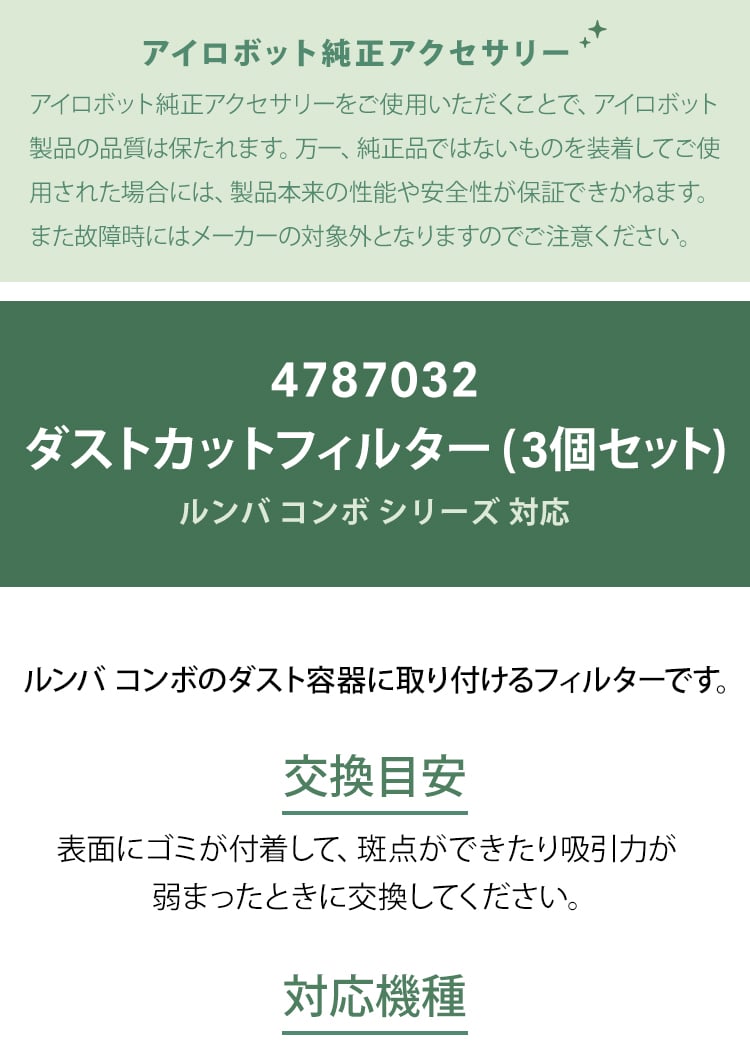 アイロボット純正アクセサリー

アイロボット純正アクセサリーをご使用いただくことで、アイロボット製品の品質は保たれます。万一、純正品ではないものを装着してご使用された場合には、製品本来の性能や安全性が保証できかねます。また故障時にはメーカーの対象外となりますのでご注意ください。

4787032
ダストカットフィルター (3個セット)
ルンバ コンボ シリーズ 対応

ルンバ コンボのダスト容器に取り付けるフィルターです。

交換目安

表面にゴミが付着して、斑点ができたり吸引力が弱まったときに交換してください。

対応機種